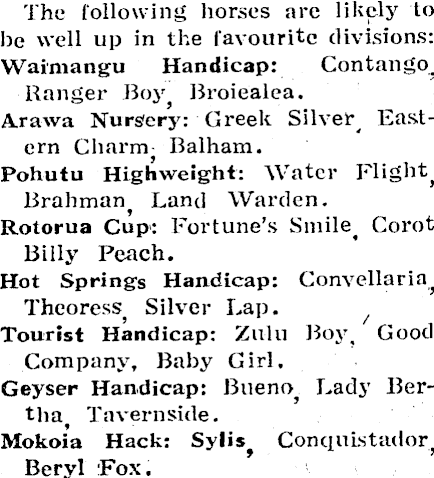 The following horses are likely to be well up in the favourite divisions:

Waimangu Handicap: Contango, Ranger Boy, Broiealea.

Arawa Nursery: Greek Silver, Eastern Charm, Balham.

Pohutu Highweight: Water Flight, Brahman, Land Warden.

Rotorua Cup: Fortune's Smile, Corot Billy Peach.

Hot Springs Handicap: Convellaria, Theoress, Silver Lap.

Tourist Handicap: Zulu Boy, Good Company, Baby Girl.

Geyser Handicap: Bueno, Lady Bertha, Tavernside.

Mokoia Hack: Sylis, Conquistador, Beryl Fox.